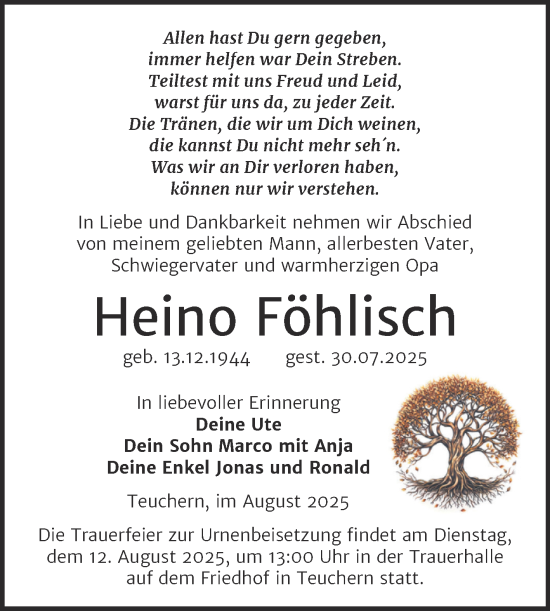 Allen hast Du gern gegeben,
immer helfen war Dein Streben.
Teiltest mit uns Freud und Leid,
warst für uns da, zu jeder Zeit.
Die Tränen, die wir um Dich weinen,
die kannst Du nicht mehr seh´n.
Was wir an Dir verloren haben,
können nur wir verstehen.

In Liebe und Dankbarkeit nehmen wir Abschied von meinem geliebten Mann, allerbesten Vater, Schwiegervater und warmherzigen Opa

Heino Föhlisch

geb. 13.12.1944 gest. 30.07.2025

In liebevoller Erinnerung
Deine Ute
Dein Sohn Marco mit Anja
Deine Enkel Jonas und Ronald

Teuchern, im August 2025

Die Trauerfeier zur Urnenbeisetzung findet am Dienstag, dem 12. August 2025, um 13:00 Uhr in der Trauerhalle auf dem Friedhof in Teuchern statt.